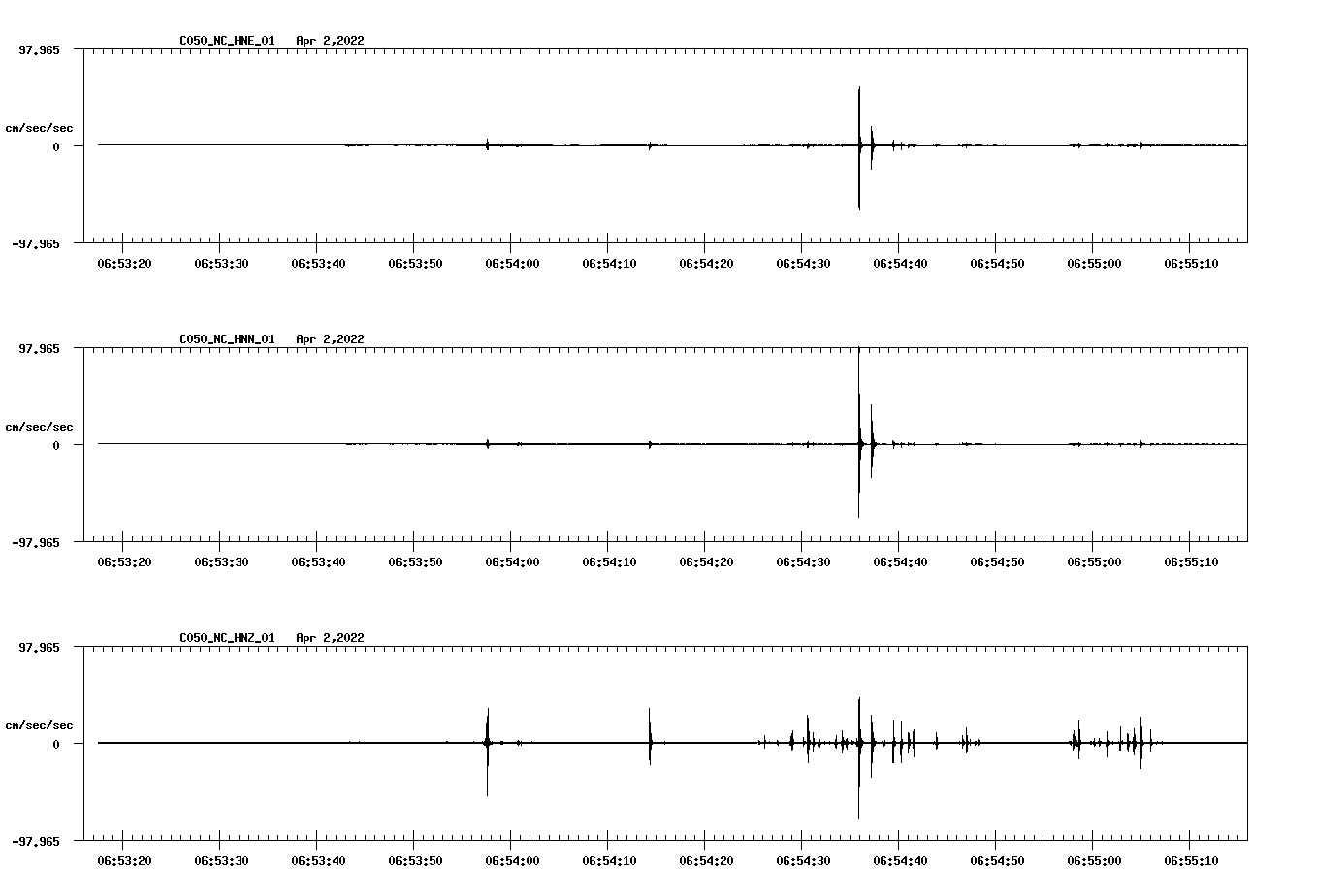 C050_NC_HNE_01 Apr 2,2022

97.965

cm/sec/sec

0

-97.965

06:53:20 06:53:30 06:53:40 06:53:50 06:54:00 06:54:10 06:54:20 06:54:30 06:54:40 06:54:50 06:55:00 06:55:10

C050_NC_HNN_01 Apr 2,2022

97.965

cm/sec/sec

0

-97.965

06:53:20 06:53:30 06:53:40 06:53:50 06:54:00 06:54:10 06:54:20 06:54:30 06:54:40 06:54:50 06:55:00 06:55:10

C050_NC_HNZ_01 Apr 2,2022

97.965

cm/sec/sec

0

-97.965

06:53:20 06:53:30 06:53:40 06:53:50 06:54:00 06:54:10 06:54:20 06:54:30 06:54:40 06:54:50 06:55:00 06:55:10